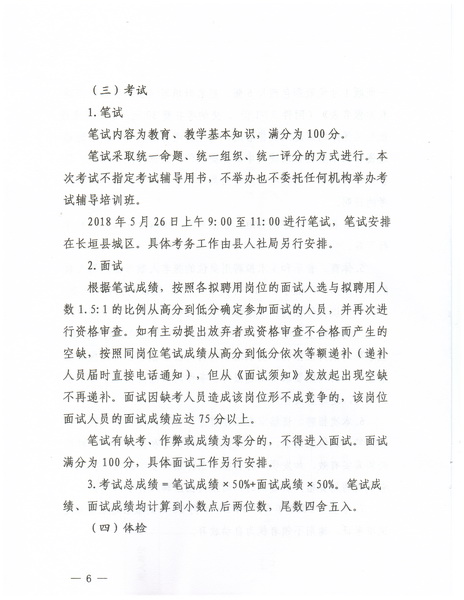 （三）考试

1.笔试

笔试内容为教育、教学基本知识，满分为100分。

笔试采取统一命题、统一组织、统一评分的方式进行。本次考试不指定考试辅导用书，不举办也不委托任何机构举办考试辅导培训班。

2018年5月26日上午9:00至11:00进行笔试，笔试安排在长垣县城区。具体考务工作由县人社局另行安排。

2.面试

根据笔试成绩，按照各拟聘用岗位的面试人选与拟聘用人数1.5:1的比例从高分到低分确定参加面试的人员，并再次进行资格审查。如有主动提出放弃者或资格审查不合格而产生的空缺，按照同岗位笔试成绩从高分到低分依次等额递补（递补人员届时直接电话通知），但从《面试须知》发放起出现空缺不再递补。面试因缺考人员造成该岗位形不成竞争的，该岗位面试人员的面试成绩应达75分以上。

笔试有缺考、作弊或成绩为零分的，不得进入面试。面试满分为100分，具体面试工作另行安排。

3.考试总成绩=笔试成绩×50%+面试成绩×50%。笔试成绩、面试成绩均计算到小数点后两位数，尾数四舍五入。

（四）体检

— 6 —